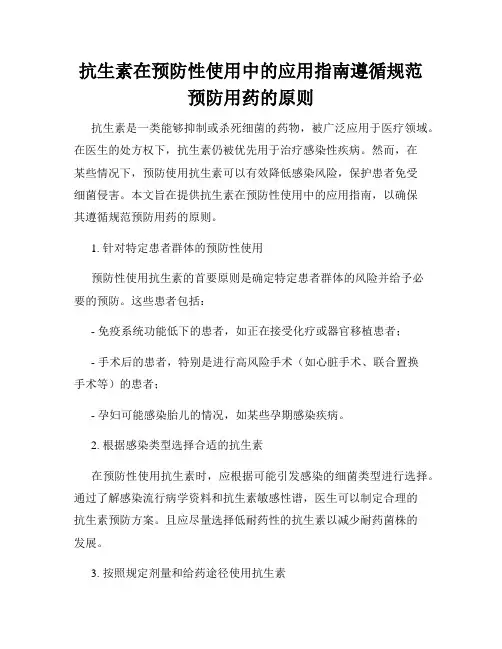 抗生素在预防性使用中的应用指南遵循规范预防用药的原则

抗生素是一类能够抑制或杀死细菌的药物，被广泛应用于医疗领域。在医生的处方权下，抗生素仍被优先用于治疗感染性疾病。然而，在某些情况下，预防使用抗生素可以有效降低感染风险，保护患者免受细菌侵害。本文旨在提供抗生素在预防性使用中的应用指南，以确保其遵循规范预防用药的原则。

1. 针对特定患者群体的预防性使用

预防性使用抗生素的首要原则是确定特定患者群体的风险并给予必要的预防。这些患者包括：

- 免疫系统功能低下的患者，如正在接受化疗或器官移植患者；

- 手术后的患者，特别是进行高风险手术（如心脏手术、联合置换手术等）的患者；

- 孕妇可能感染胎儿的情况，如某些孕期感染疾病。

2. 根据感染类型选择合适的抗生素

在预防性使用抗生素时，应根据可能引发感染的细菌类型进行选择。通过了解感染流行病学资料和抗生素敏感性谱，医生可以制定合理的抗生素预防方案。且应尽量选择低耐药性的抗生素以减少耐药菌株的发展。

3. 按照规定剂量和给药途径使用抗生素